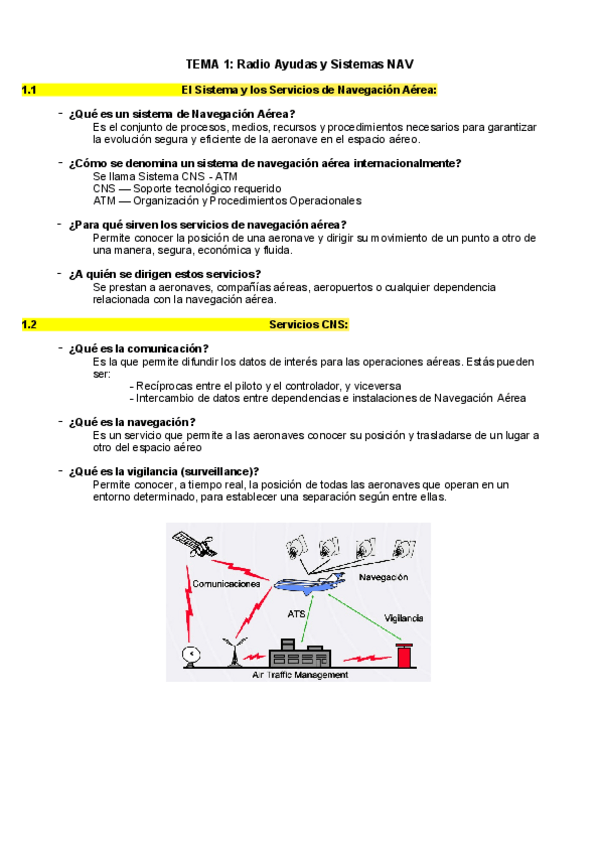 TEMA 1: Radio Ayudas y Sistemas NAV

1.1 El Sistema y los Servicios de Navegación Aérea:

- ¿Qué es un sistema de Navegación Aérea?
Es el conjunto de procesos, medios, recursos y procedimientos necesarios para garantizar la evolución segura y eficiente de la aeronave en el espacio aéreo.

- ¿Cómo se denomina un sistema de navegación aérea internacionalmente?
Se llama Sistema CNS - ATM
CNS — Soporte tecnológico requerido
ATM — Organización y Procedimientos Operacionales

- ¿Para qué sirven los servicios de navegación aérea?
Permite conocer la posición de una aeronave y dirigir su movimiento de un punto a otro de una manera, segura, económica y fluida.

- ¿A quién se dirigen estos servicios?
Se prestan a aeronaves, compañías aéreas, aeropuertos o cualquier dependencia relacionada con la navegación aérea.

1.2 Servicios CNS:

- ¿Qué es la comunicación?
Es la que permite difundir los datos de interés para las operaciones aéreas. Estás pueden ser:
- Recíprocas entre el piloto y el controlador, y viceversa
- Intercambio de datos entre dependencias e instalaciones de Navegación Aérea

- ¿Qué es la navegación?
Es un servicio que permite a las aeronaves conocer su posición y trasladarse de un lugar a otro del espacio aéreo

- ¿Qué es la vigilancia (surveillance)?
Permite conocer, a tiempo real, la posición de todas las aeronaves que operan en un entorno determinado, para establecer una separación según entre ellas.

Comunicaciones
Navegación
ATS
Vigilancia
Air Traffic Management